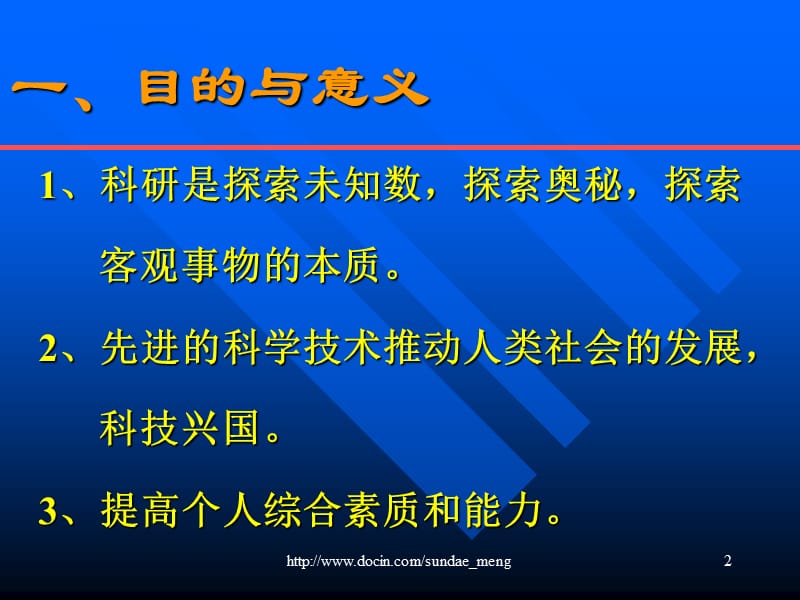 一、目的与意义

1、科研是探索未知数，探索奥秘，探索客观事物的本质。

2、先进的科学技术推动人类社会的发展，科技兴国。

3、提高个人综合素质和能力。

http://www.docin.com/sundae_meng

2